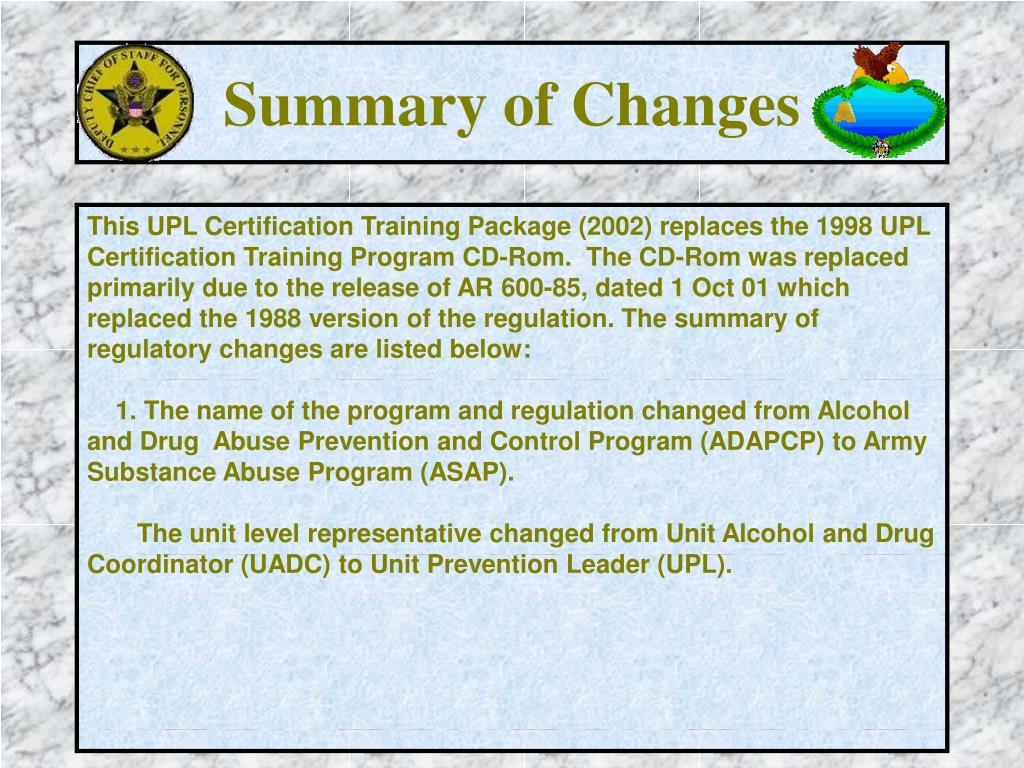 DEPUTY CHIEF OF STAFF FOR PERSONNEL

Summary of Changes

This UPL Certification Training Package (2002) replaces the 1998 UPL Certification Training Program CD-Rom. The CD-Rom was replaced primarily due to the release of AR 600-85, dated 1 Oct 01 which replaced the 1988 version of the regulation. The summary of regulatory changes are listed below:

1. The name of the program and regulation changed from Alcohol and Drug Abuse Prevention and Control Program (ADAPCP) to Army Substance Abuse Program (ASAP).

The unit level representative changed from Unit Alcohol and Drug Coordinator (UADC) to Unit Prevention Leader (UPL).